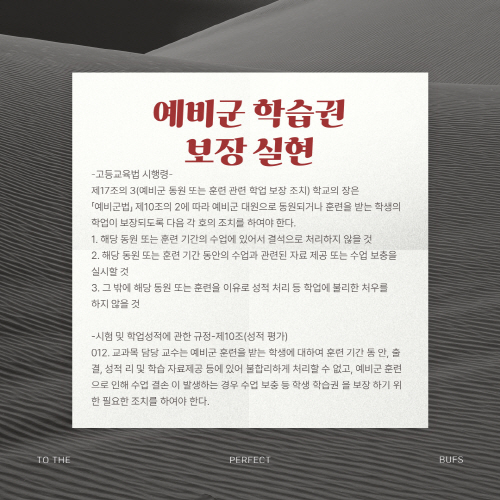 예비군 학습권
보장 실현

-고등교육법 시행령-

제17조의 3(예비군 동원 또는 훈련 관련 학업 보장 조치) 학교의 장은 「예비군법」 제10조의 2에 따라 예비군 대원으로 동원되거나 훈련을 받는 학생의 학업이 보장되도록 다음 각 호의 조치를 하여야 한다.

1. 해당 동원 또는 훈련 기간의 수업에 있어서 결석으로 처리하지 않을 것
2. 해당 동원 또는 훈련 기간 동안의 수업과 관련된 자료 제공 또는 수업 보충을 실시할 것
3. 그 밖에 해당 동원 또는 훈련을 이유로 성적 처리 등 학업에 불리한 처우를 하지 않을 것

-시험 및 학업성적에 관한 규정-제10조(성적 평가)

012. 교과목 담당 교수는 예비군 훈련을 받는 학생에 대하여 훈련 기간 동 안, 출결, 성적 리 및 학습 자료제공 등에 있어 불합리하게 처리할 수 없고, 예비군 훈련으로 인해 수업 결손 이 발생하는 경우 수업 보충 등 학생 학습권 을 보장 하기 위한 필요한 조치를 하여야 한다.

TO THE

PERFECT

BUFS